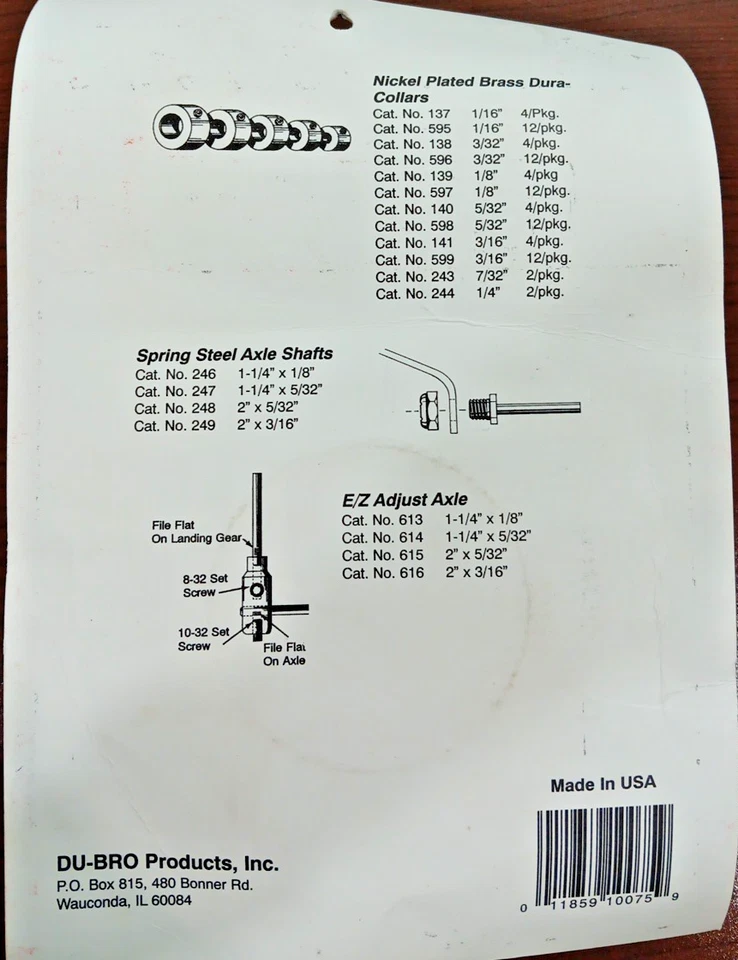 Nickel Plated Brass Dura-Collars
Cat. No. 137 1/16" 4/Pkg.
Cat. No. 595 1/16" 12/pkg.
Cat. No. 138 3/32" 4/pkg.
Cat. No. 596 3/32" 12/pkg.
Cat. No. 139 1/8" 4/pkg
Cat. No. 597 1/8" 12/pkg.
Cat. No. 140 5/32" 4/pkg.
Cat. No. 598 5/32" 12/pkg.
Cat. No. 141 3/16" 4/pkg.
Cat. No. 599 3/16" 12/pkg.
Cat. No. 243 7/32" 2/pkg.
Cat. No. 244 1/4" 2/pkg.

Spring Steel Axle Shafts
Cat. No. 246 1-1/4" x 1/8"
Cat. No. 247 1-1/4" x 5/32"
Cat. No. 248 2" x 5/32"
Cat. No. 249 2" x 3/16"

File Flat
On Landing Gear
8-32 Set
Screw
10-32 Set
Screw
File Flat
On Axle

E/Z Adjust Axle
Cat. No. 613 1-1/4" x 1/8"
Cat. No. 614 1-1/4" x 5/32"
Cat. No. 615 2" x 5/32"
Cat. No. 616 2" x 3/16"

Made In USA

DU-BRO Products, Inc.
P.O. Box 815, 480 Bonner Rd.
Wauconda, IL 60084

0 11859 10075 9